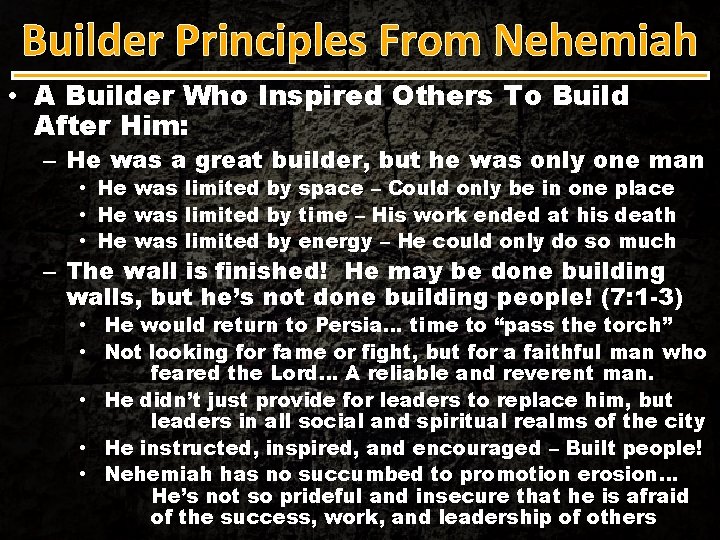 Builder Principles From Nehemiah

• A Builder Who Inspired Others To Build After Him:

– He was a great builder, but he was only one man

• He was limited by space – Could only be in one place

• He was limited by time – His work ended at his death

• He was limited by energy – He could only do so much

– The wall is finished! He may be done building walls, but he's not done building people! (7:1-3)

• He would return to Persia… time to "pass the torch"

• Not looking for fame or fight, but for a faithful man who feared the Lord… A reliable and reverent man.

• He didn't just provide for leaders to replace him, but leaders in all social and spiritual realms of the city

• He instructed, inspired, and encouraged – Built people!

• Nehemiah has no succumbed to promotion erosion… He's not so prideful and insecure that he is afraid of the success, work, and leadership of others